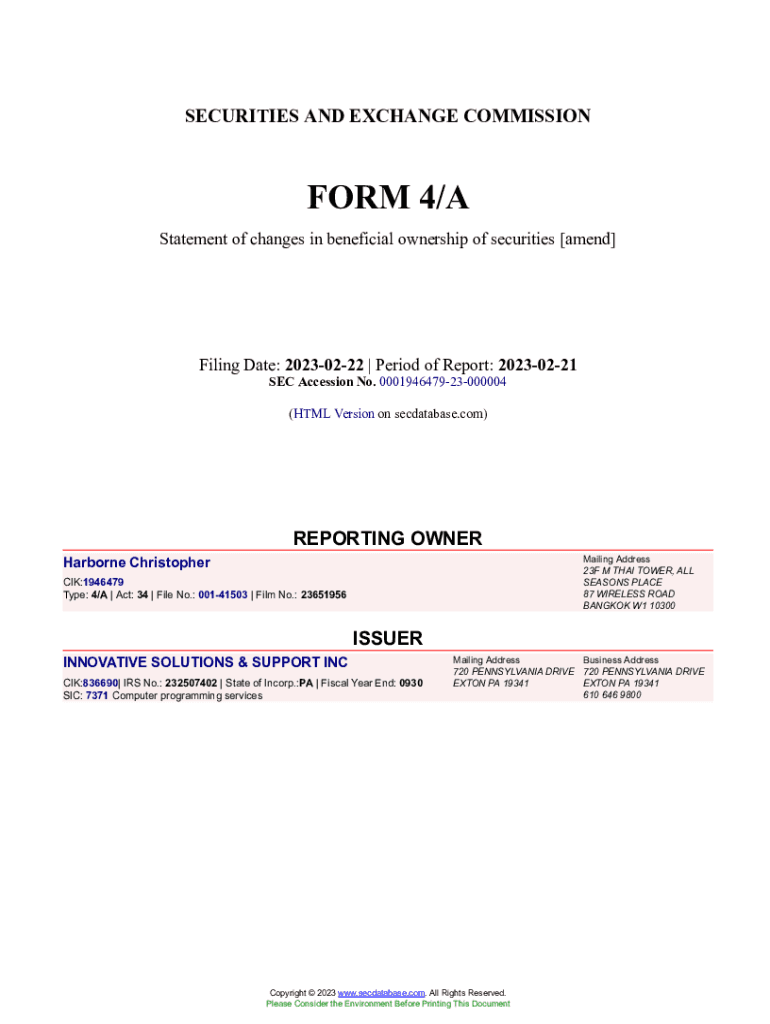 SECURITIES AND EXCHANGE COMMISSION

FORM 4/A

Statement of changes in beneficial ownership of securities [amend]

Filing Date: 2023-02-22 | Period of Report: 2023-02-21
SEC Accession No. 0001946479-23-000004

(HTML Version on secdatabase.com)

REPORTING OWNER

Harborne Christopher

CIK:1946479
Type: 4/A | Act: 34 | File No.: 001-41503 | Film No.: 23651956

Mailing Address
23F M THAI TOWER, ALL SEASONS PLACE
87 WIRELESS ROAD
BANGKOK W1 10300

ISSUER

INNOVATIVE SOLUTIONS & SUPPORT INC

CIK:836690| IRS No.: 232507402 | State of Incorp.:PA | Fiscal Year End: 0930
SIC: 7371 Computer programming services

Mailing Address
720 PENNSYLVANIA DRIVE
EXTON PA 19341

Business Address
720 PENNSYLVANIA DRIVE
EXTON PA 19341
610 646 9800

Copyright © 2023 www.secdatabase.com. All Rights Reserved.
Please Consider the Environment Before Printing This Document